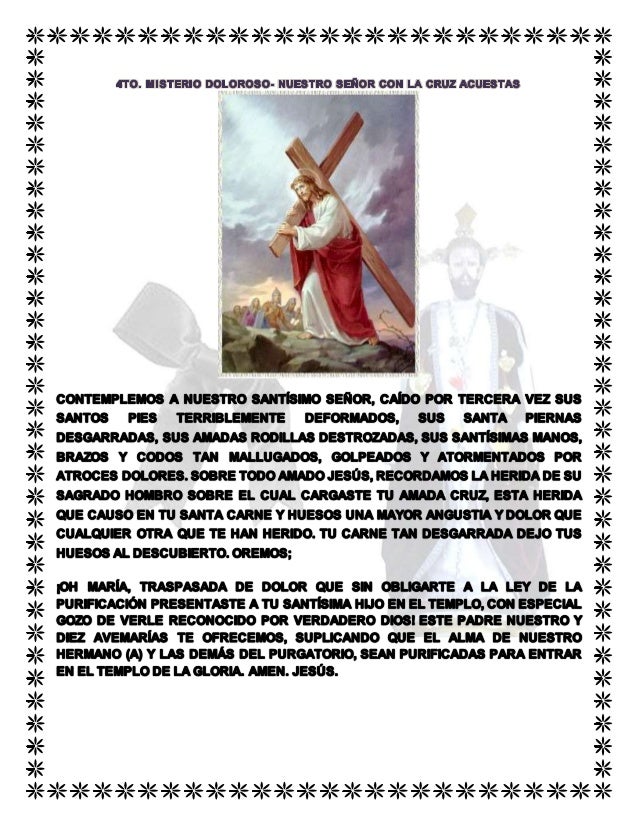 4TO. MISTERIO DOLOROSO- NUESTRO SEÑOR CON LA CRUZ ACUESTAS

CONTEMPLEMOS A NUESTRO SANTÍSIMO SEÑOR, CAÍDO POR TERCERA VEZ SUS SANTOS PIES TERRIBLEMENTE DEFORMADOS, SUS SANTA PIERNAS DESGARRADAS, SUS AMADAS RODILLAS DESTROZADAS, SUS SANTÍSIMAS MANOS, BRAZOS Y CODOS TAN MALLUGADOS, GOLPEADOS Y ATORMENTADOS POR ATROCES DOLORES. SOBRE TODO AMADO JESÚS, RECORDAMOS LA HERIDA DE SU SAGRADO HOMBRO SOBRE EL CUAL CARGASTE TU AMADA CRUZ, ESTA HERIDA QUE CAUSO EN TU SANTA CARNE Y HUESOS UNA MAYOR ANGUSTIA Y DOLOR QUE CUALQUIER OTRA QUE TE HAN HERIDO. TU CARNE TAN DESGARRADA DEJO TUS HUESOS AL DESCUBIERTO. OREMOS;

¡OH MARÍA, TRASPASADA DE DOLOR QUE SIN OBLIGARTE A LA LEY DE LA PURIFICACIÓN PRESENTASTE A TU SANTÍSIMA HIJO EN EL TEMPLO, CON ESPECIAL GOZO DE VERLE RECONOCIDO POR VERDADERO DIOS! ESTE PADRE NUESTRO Y DIEZ AVEMARÍAS TE OFRECEMOS, SUPLICANDO QUE EL ALMA DE NUESTRO HERMANO (A) Y LAS DEMÁS DEL PURGATORIO, SEAN PURIFICADAS PARA ENTRAR EN EL TEMPLO DE LA GLORIA. AMEN. JESÚS.